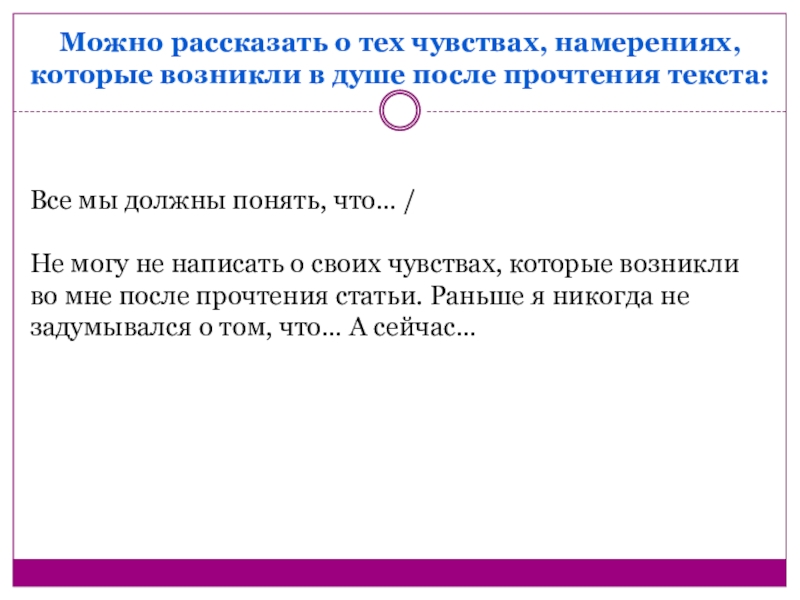 Можно рассказать о тех чувствах, намерениях, которые возникли в душе после прочтения текста:

Все мы должны понять, что... /

Не могу не написать о своих чувствах, которые возникли во мне после прочтения статьи. Раньше я никогда не задумывался о том, что... А сейчас...